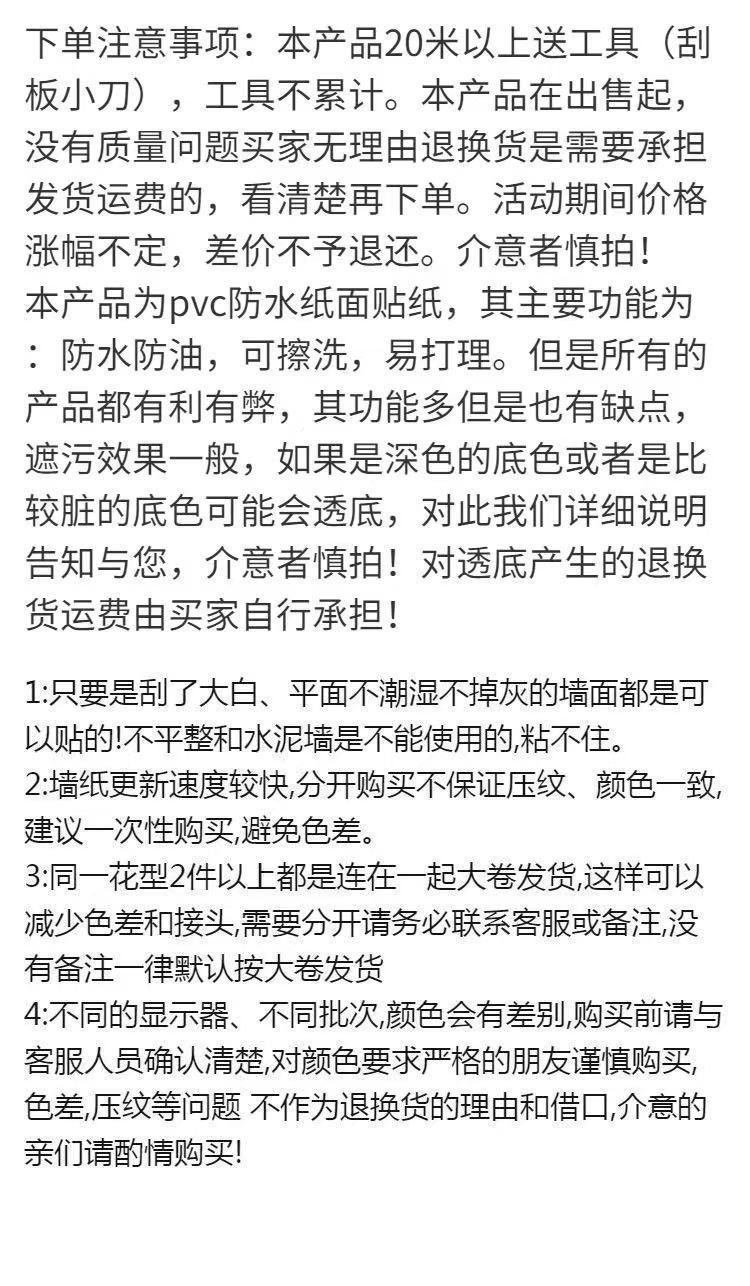 下单注意事项：本产品20米以上送工具（刮板小刀），工具不累计。本产品在出售起，没有质量问题买家无理由退换货是需要承担发货运费的，看清楚再下单。活动期间价格涨幅不定，差价不予退还。介意者慎拍！
本产品为pvc防水纸面贴纸，其主要功能为：防水防油，可擦洗，易打理。但是所有的产品都有利有弊，其功能多但是也有缺点，遮污效果一般，如果是深色的底色或者是比较脏的底色可能会透底，对此我们详细说明告知与您，介意者慎拍！对透底产生的退换货运费由买家自行承担！

1:只要是刮了大白、平面不潮湿不掉灰的墙面都是可以贴的!不平整和水泥墙是不能使用的,粘不住。
2:墙纸更新速度较快,分开购买不保证压纹、颜色一致,建议一次性购买,避免色差。
3:同一花型2件以上都是连在一起大卷发货,这样可以减少色差和接头,需要分开请务必联系客服或备注,没有备注一律默认按大卷发货
4:不同的显示器、不同批次,颜色会有差别,购买前请与客服人员确认清楚,对颜色要求严格的朋友谨慎购买,色差,压纹等问题 不作为退换货的理由和借口,介意的亲们请酌情购买!